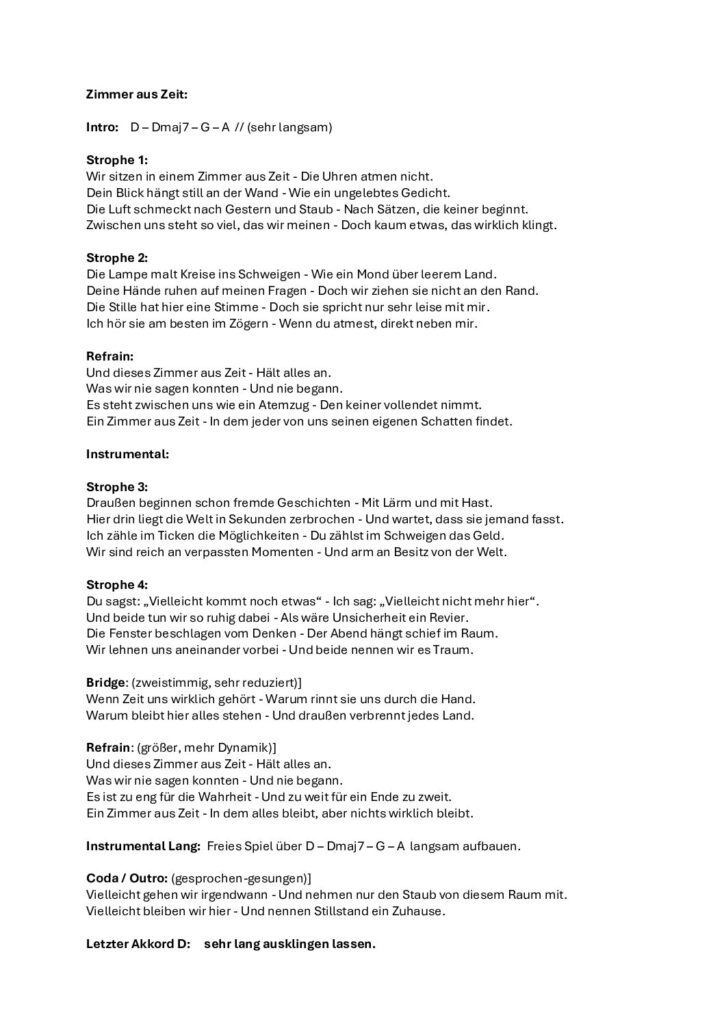 Zimmer aus Zeit:

Intro: D – Dmaj7 – G – A // (sehr langsam)

Strophe 1:
Wir sitzen in einem Zimmer aus Zeit - Die Uhren atmen nicht.
Dein Blick hängt still an der Wand - Wie ein ungelebtes Gedicht.
Die Luft schmeckt nach Gestern und Staub - Nach Sätzen, die keiner beginnt.
Zwischen uns steht so viel, das wir meinen - Doch kaum etwas, das wirklich klingt.

Strophe 2:
Die Lampe malt Kreise ins Schweigen - Wie ein Mond über leerem Land.
Deine Hände ruhen auf meinen Fragen - Doch wir ziehen sie nicht an den Rand.
Die Stille hat hier eine Stimme - Doch sie spricht nur sehr leise mit mir.
Ich hör sie am besten im Zögern - Wenn du atmest, direkt neben mir.

Refrain:
Und dieses Zimmer aus Zeit - Hält alles an.
Was wir nie sagen konnten - Und nie begann.
Es steht zwischen uns wie ein Atemzug - Den keiner vollendet nimmt.
Ein Zimmer aus Zeit - In dem jeder von uns seinen eigenen Schatten findet.

Instrumental:

Strophe 3:
Draußen beginnen schon fremde Geschichten - Mit Lärm und mit Hast.
Hier drin liegt die Welt in Sekunden zerbrochen - Und wartet, dass sie jemand fasst.
Ich zähle im Ticken die Möglichkeiten - Du zählst im Schweigen das Geld.
Wir sind reich an verpassten Momenten - Und arm an Besitz von der Welt.

Strophe 4:
Du sagst: „Vielleicht kommt noch etwas“ - Ich sag: „Vielleicht nicht mehr hier“.
Und beide tun wir so ruhig dabei - Als wäre Unsicherheit ein Revier.
Die Fenster beschlagen vom Denken - Der Abend hängt schief im Raum.
Wir lehnen uns aneinander vorbei - Und beide nennen wir es Traum.

Bridge: (zweistimmig, sehr reduziert)]
Wenn Zeit uns wirklich gehört - Warum rinnt sie uns durch die Hand.
Warum bleibt hier alles stehen - Und draußen verbrennt jedes Land.

Refrain: (größer, mehr Dynamik)]
Und dieses Zimmer aus Zeit - Hält alles an.
Was wir nie sagen konnten - Und nie begann.
Es ist zu eng für die Wahrheit - Und zu weit für ein Ende zu zweit.
Ein Zimmer aus Zeit - In dem alles bleibt, aber nichts wirklich bleibt.

Instrumental Lang: Freies Spiel über D – Dmaj7 – G – A langsam aufbauen.

Coda / Outro: (gesprochen-gesungen)]
Vielleicht gehen wir irgendwann - Und nehmen nur den Staub von diesem Raum mit.
Vielleicht bleiben wir hier - Und nennen Stillstand ein Zuhause.

Letzter Akkord D: sehr lang ausklingen lassen.